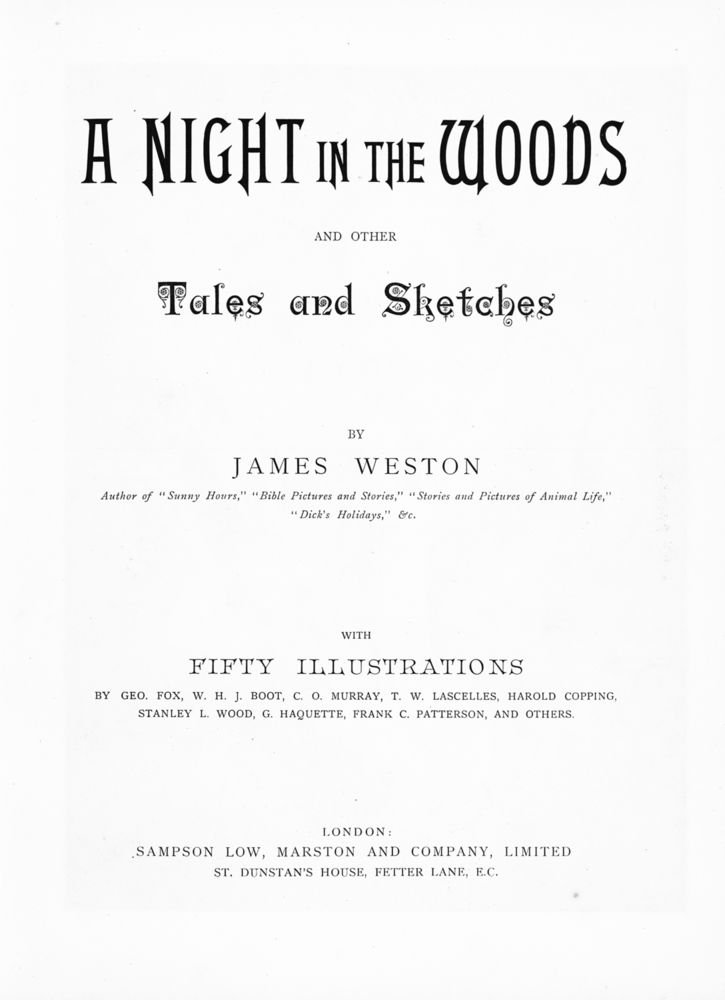 A NIGHT IN THE WOODS

AND OTHER

Tales and Sketches

BY

JAMES WESTON

Author of "Sunny Hours," "Bible Pictures and Stories," "Stories and Pictures of Animal Life," "Dick's Holidays," &c.

WITH

FIFTY ILLUSTRATIONS

BY GEO. FOX, W. H. J. BOOT, C. O. MURRAY, T. W. LASCELLES, HAROLD COPPING, STANLEY L. WOOD, G. HAQUETTE, FRANK C. PATTERSON, AND OTHERS.

LONDON:
SAMPSON LOW, MARSTON AND COMPANY, LIMITED
ST. DUNSTAN'S HOUSE, FETTER LANE, E.C.